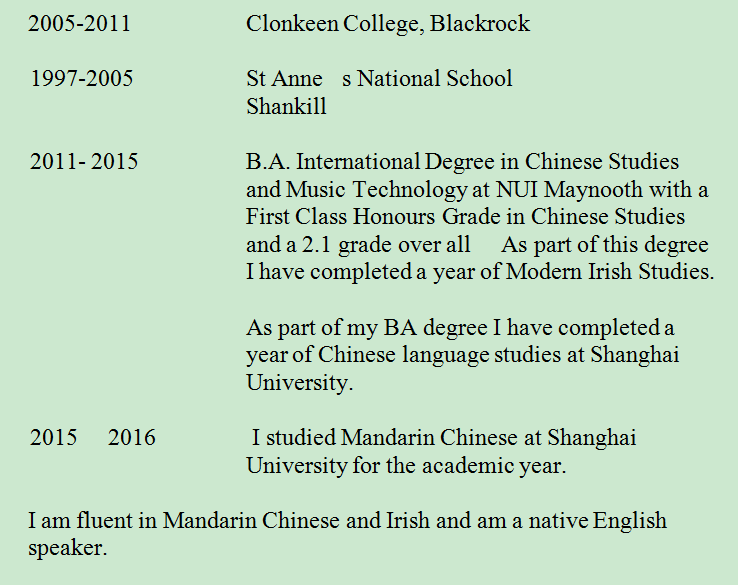 2005-2011 Clonkeen College, Blackrock

1997-2005 St Anne s National School
Shankill

2011- 2015 B.A. International Degree in Chinese Studies and Music Technology at NUI Maynooth with a First Class Honours Grade in Chinese Studies and a 2.1 grade over all As part of this degree I have completed a year of Modern Irish Studies.

As part of my BA degree I have completed a year of Chinese language studies at Shanghai University.

2015 2016 I studied Mandarin Chinese at Shanghai University for the academic year.

I am fluent in Mandarin Chinese and Irish and am a native English speaker.